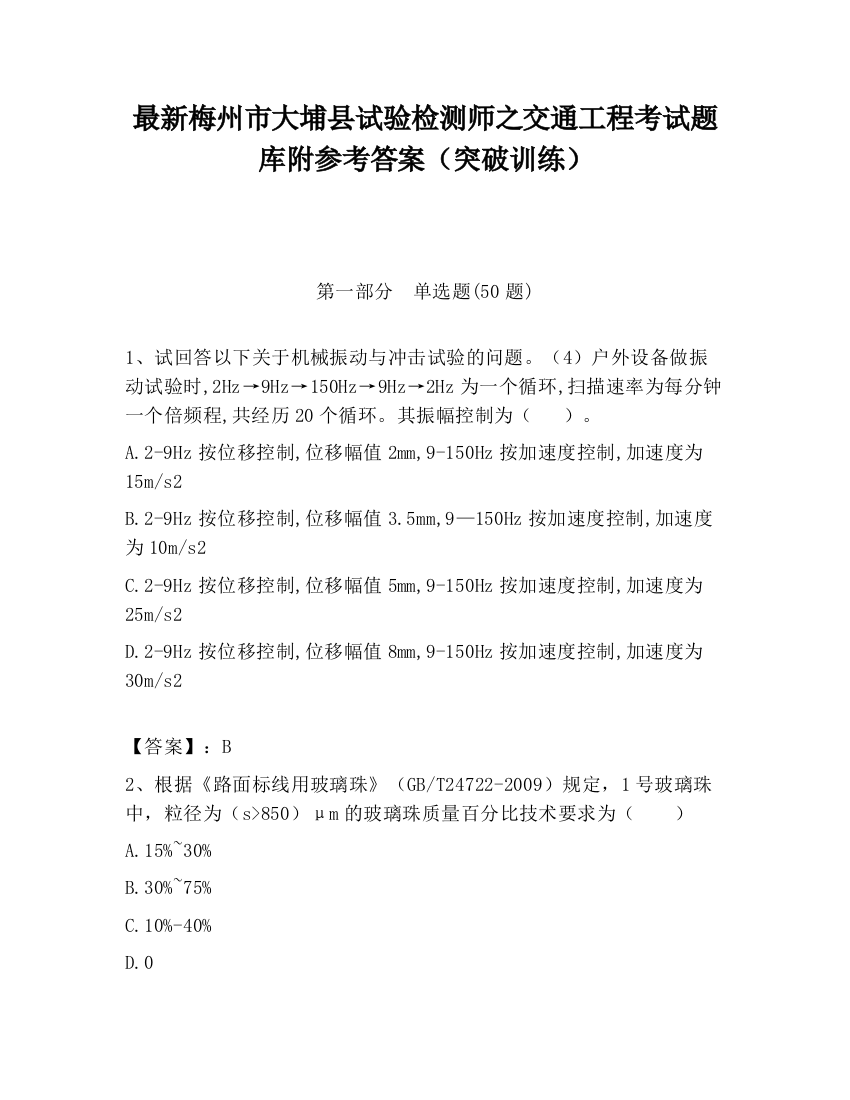 最新梅州市大埔县试验检测师之交通工程考试题库附参考答案（突破训练）

第一部分　单选题(50 题)

1、试回答以下关于机械振动与冲击试验的问题。（4）户外设备做振动试验时,2Hz→9Hz→150Hz→9Hz→2Hz 为一个循环,扫描速率为每分钟一个倍频程,共经历 20 个循环。其振幅控制为（　　）。

A.2-9Hz 按位移控制,位移幅值 2mm,9-150Hz 按加速度控制,加速度为 15m/s2

B.2-9Hz 按位移控制,位移幅值 3.5mm,9—150Hz 按加速度控制,加速度为 10m/s2

C.2-9Hz 按位移控制,位移幅值 5mm,9-150Hz 按加速度控制,加速度为 25m/s2

D.2-9Hz 按位移控制,位移幅值 8mm,9-150Hz 按加速度控制,加速度为 30m/s2

【答案】：B

2、根据《路面标线用玻璃珠》（GB/T24722-2009）规定，1 号玻璃珠中，粒径为（s>850）μm 的玻璃珠质量百分比技术要求为（　　）

A.15%~30%

B.30%~75%

C.10%-40%

D.0